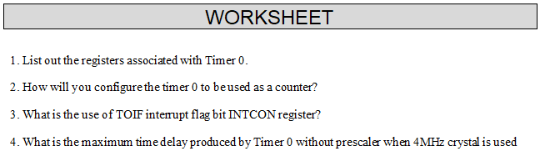 WORKSHEET

1. List out the registers associated with Timer 0.

2. How will you configure the timer 0 to be used as a counter?

3. What is the use of TOIF interrupt flag bit INTCON register?

4. What is the maximum time delay produced by Timer 0 without prescaler when 4MHz crystal is used